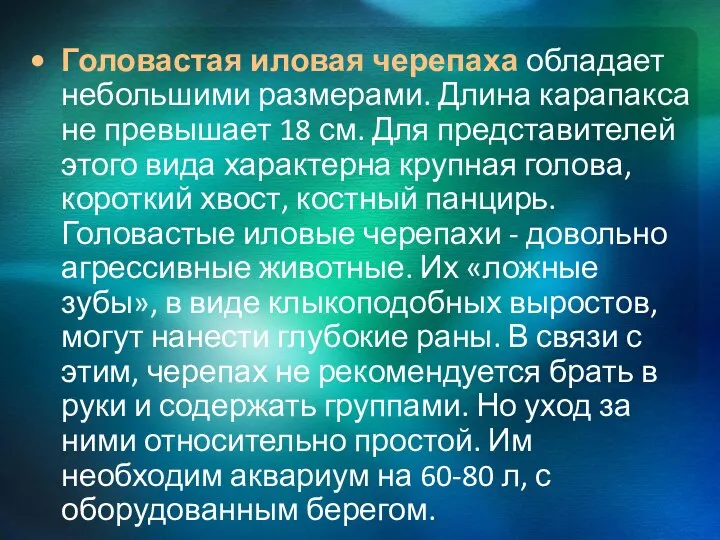 • Головастая иловая черепаха обладает небольшими размерами. Длина карапакса не превышает 18 см. Для представителей этого вида характерна крупная голова, короткий хвост, костный панцирь. Головастые иловые черепахи - довольно агрессивные животные. Их «ложные зубы», в виде клыкоподобных выростов, могут нанести глубокие раны. В связи с этим, черепах не рекомендуется брать в руки и содержать группами. Но уход за ними относительно простой. Им необходим аквариум на 60-80 л, с оборудованным берегом.